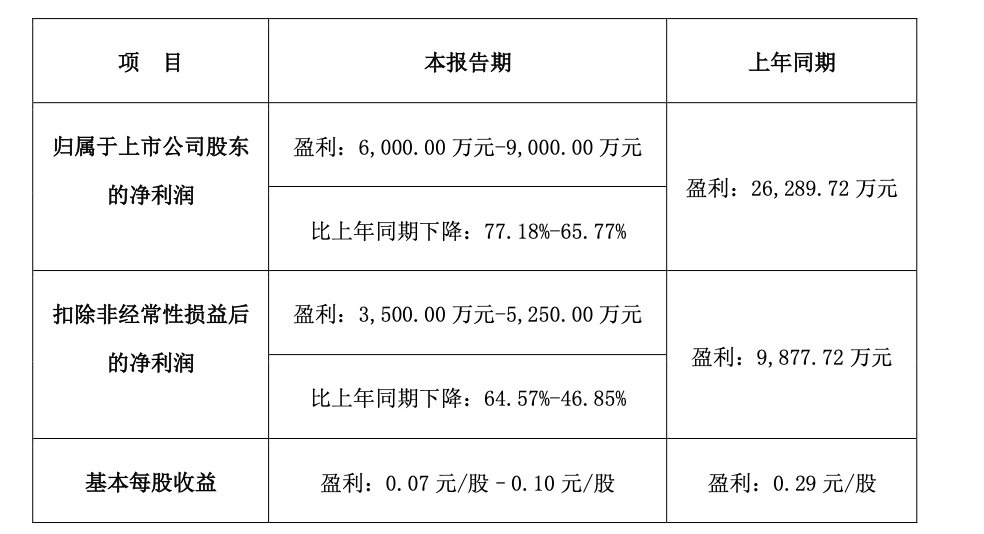 | 项　目 | 本报告期 | 上年同期 |
|---|---|---|
| 归属于上市公司股东的净利润 | 盈利：6,000.00万元-9,000.00万元 | 盈利：26,289.72万元 |
|  | 比上年同期下降：77.18%-65.77% |  |
| 扣除非经常性损益后的净利润 | 盈利：3,500.00万元-5,250.00万元 | 盈利：9,877.72万元 |
|  | 比上年同期下降：64.57%-46.85% |  |
| 基本每股收益 | 盈利：0.07元/股–0.10元/股 | 盈利：0.29元/股 |